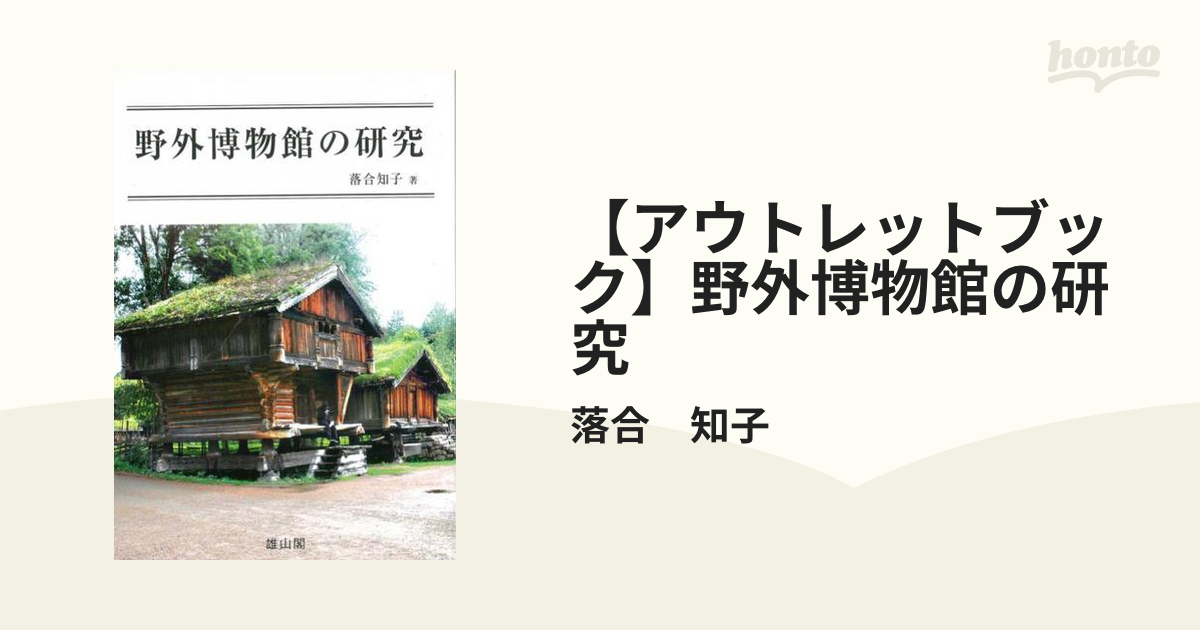 honto

野外博物館の研究

落合知子 著

雄山閣

【アウトレットブック】野外博物館の研究

落合　知子